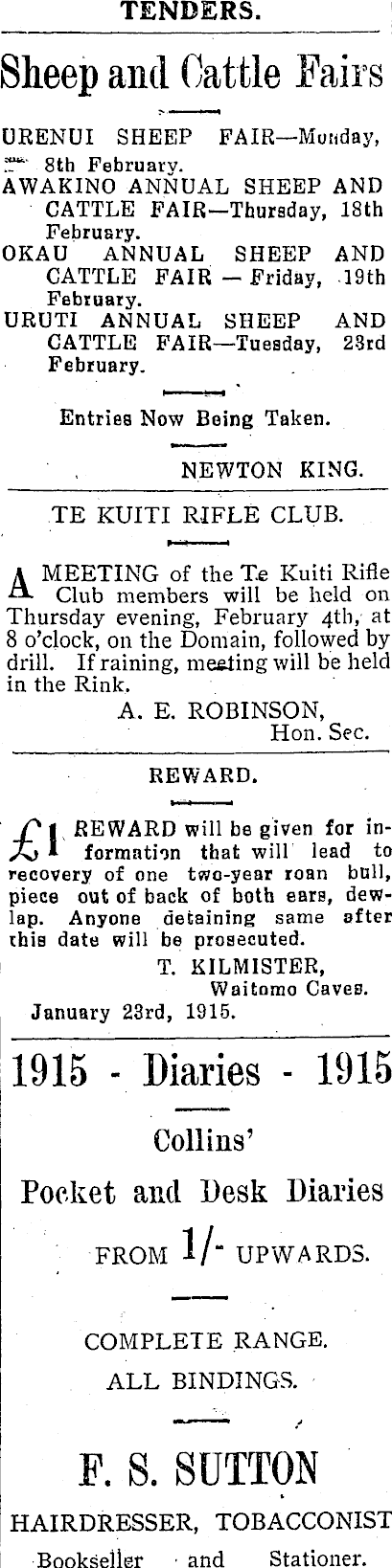 TENDERS.

Sheep and Cattle Fairs

URENUI SHEEP FAIR—Monday, 8th February.

AWAKINO ANNUAL SHEEP AND CATTLE FAIR—Thursday, 18th February.

OKAU ANNUAL SHEEP AND CATTLE FAIR — Friday, 19th February.

URUTI ANNUAL SHEEP AND CATTLE FAIR—Tuesday, 23rd February.

Entries Now Being Taken.

NEWTON KING.

TE KUITI RIFLE CLUB.

A MEETING of the Te Kuiti Rifle Club members will be held on Thursday evening, February 4th, at 8 o'clock, on the Domain, followed by drill. If raining, meeting will be held in the Rink.

A. E. ROBINSON,
Hon. Sec.

REWARD.

£1 REWARD will be given for information that will lead to recovery of one two-year roan bull, piece out of back of both ears, dewlap. Anyone detaining same after this date will be prosecuted.

T. KILMISTER,
Waitomo Caves.
January 23rd, 1915.

1915 - Diaries - 1915

Collins'

Pocket and Desk Diaries

FROM 1/- UPWARDS.

COMPLETE RANGE.

ALL BINDINGS.

F. S. SUTTON

HAIRDRESSER, TOBACCONIST

Bookseller and Stationer.